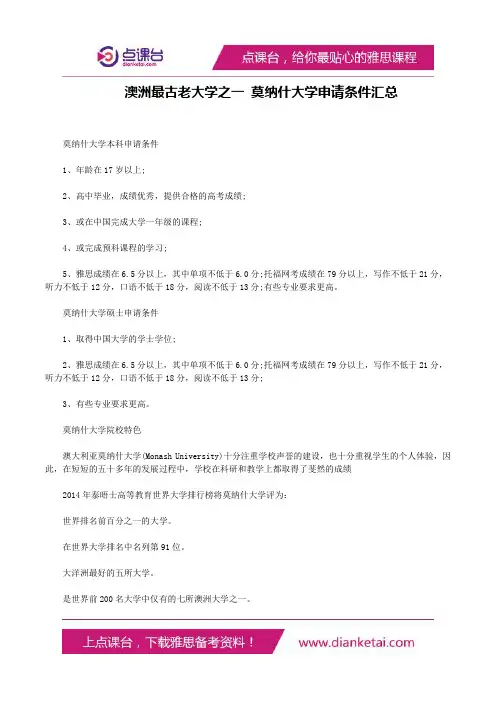 点课台
dianketai.com

点课台，给你最贴心的雅思课程

澳洲最古老大学之一 莫纳什大学申请条件汇总

莫纳什大学本科申请条件

1、年龄在 17 岁以上;

2、高中毕业，成绩优秀，提供合格的高考成绩;

3、或在中国完成大学一年级的课程;

4、或完成预科课程的学习;

5、雅思成绩在 6.5 分以上，其中单项不低于 6.0 分;托福网考成绩在 79 分以上，写作不低于 21 分，听力不低于 12 分，口语不低于 18 分，阅读不低于 13 分;有些专业要求更高。

莫纳什大学硕士申请条件

1、取得中国大学的学士学位;

2、雅思成绩在 6.5 分以上，其中单项不低于 6.0 分;托福网考成绩在 79 分以上，写作不低于 21 分，听力不低于 12 分，口语不低于 18 分，阅读不低于 13 分;

3、有些专业要求更高。

莫纳什大学院校特色

澳大利亚莫纳什大学(Monash University)十分注重学校声誉的建设，也十分重视学生的个人体验，因此，在短短的五十多年的发展过程中，学校在科研和教学上都取得了斐然的成绩

2014 年泰晤士高等教育世界大学排行榜将莫纳什大学评为:

世界排名前百分之一的大学。

在世界大学排名中名列第 91 位。

大洋洲最好的五所大学。

是世界前 200 名大学中仅有的七所澳洲大学之一。

上点课台，下载雅思备考资料！ www.dianketai.com